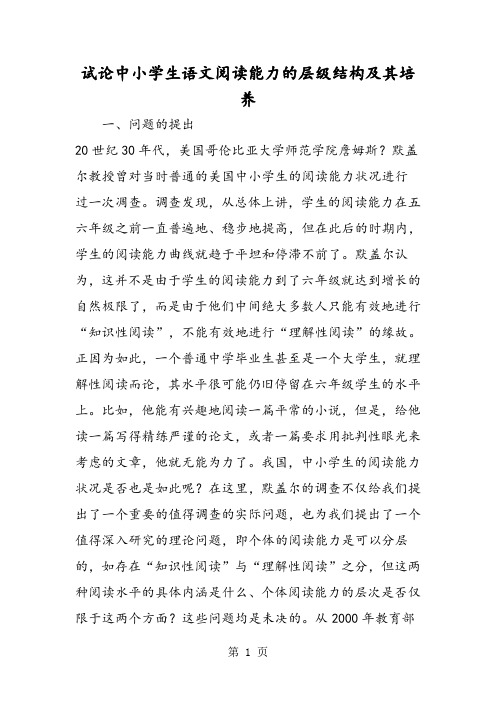 试论中小学生语文阅读能力的层级结构及其培养

一、问题的提出

20 世纪 30 年代，美国哥伦比亚大学师范学院詹姆斯？默盖尔教授曾对当时普通的美国中小学生的阅读能力状况进行过一次调查。调查发现，从总体上讲，学生的阅读能力在五六年级之前一直普遍地、稳步地提高，但在此后的时期内，学生的阅读能力曲线就趋于平坦和停滞不前了。默盖尔认为，这并不是由于学生的阅读能力到了六年级就达到增长的自然极限了，而是由于他们中间绝大多数人只能有效地进行“知识性阅读”，不能有效地进行“理解性阅读”的缘故。正因为如此，一个普通中学毕业生甚至是一个大学生，就理解性阅读而论，其水平很可能仍旧停留在六年级学生的水平上。比如，他能有兴趣地阅读一篇平常的小说，但是，给他读一篇写得精练严谨的论文，或者一篇要求用批判性眼光来考虑的文章，他就无能为力了。我国，中小学生的阅读能力状况是否也是如此呢？在这里，默盖尔的调查不仅给我们提出了一个重要的值得调查的实际问题，也为我们提出了一个值得深入研究的理论问题，即个体的阅读能力是可以分层的，如存在“知识性阅读”与“理解性阅读”之分，但这两种阅读水平的具体内涵是什么、个体阅读能力的层次是否仅限于这两个方面？这些问题均是未决的。从 2000 年教育部

第 1 页